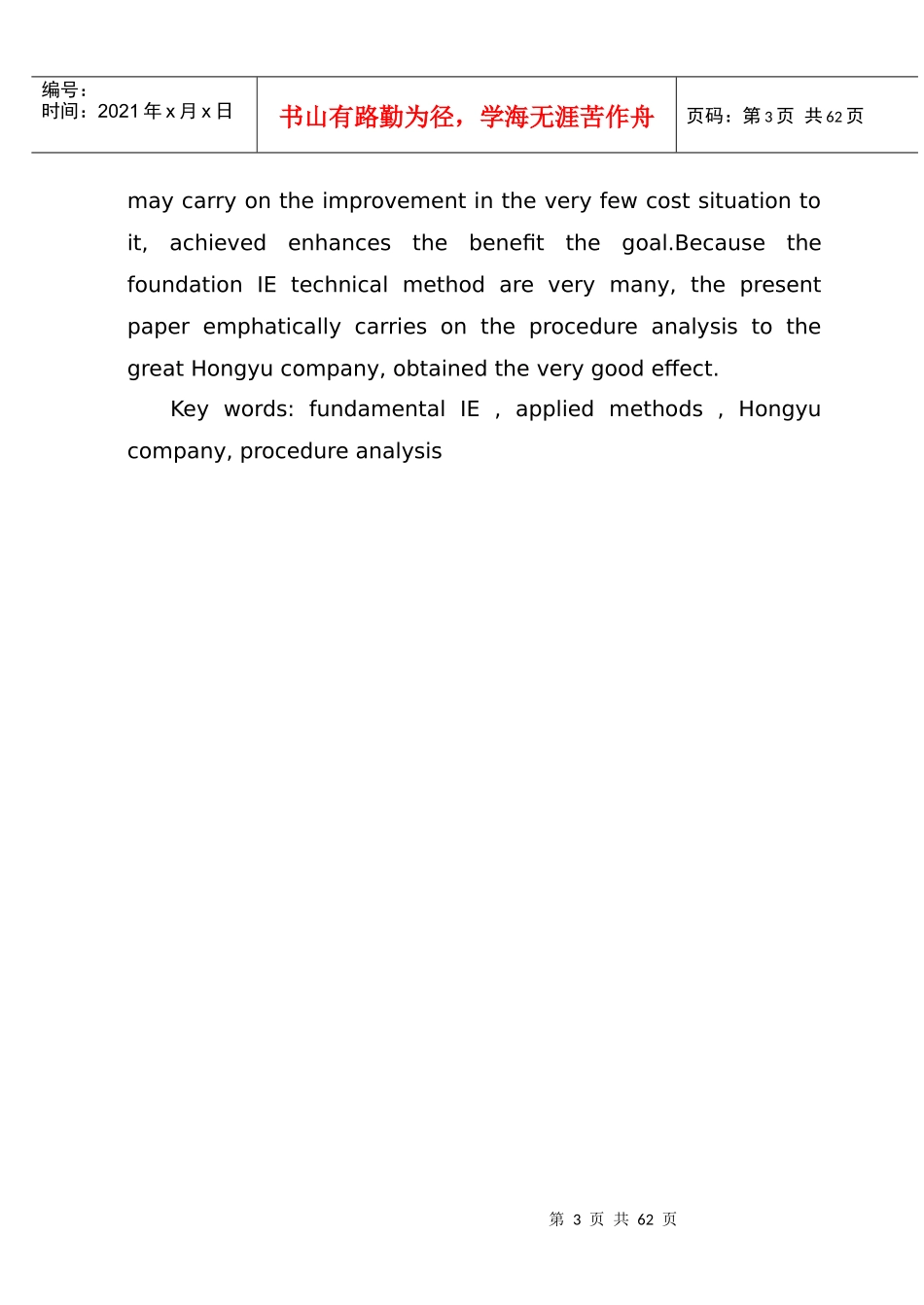 编号:
时间:2021年x月x日

书山有路勤为径,学海无涯苦作舟

页码:第3页 共62页

may carry on the improvement in the very few cost situation to it, achieved enhances the benefit the goal.Because the foundation IE technical method are very many, the present paper emphatically carries on the procedure analysis to the great Hongyu company, obtained the very good effect.

Key words: fundamental IE , applied methods , Hongyu company, procedure analysis

第3页 共62页